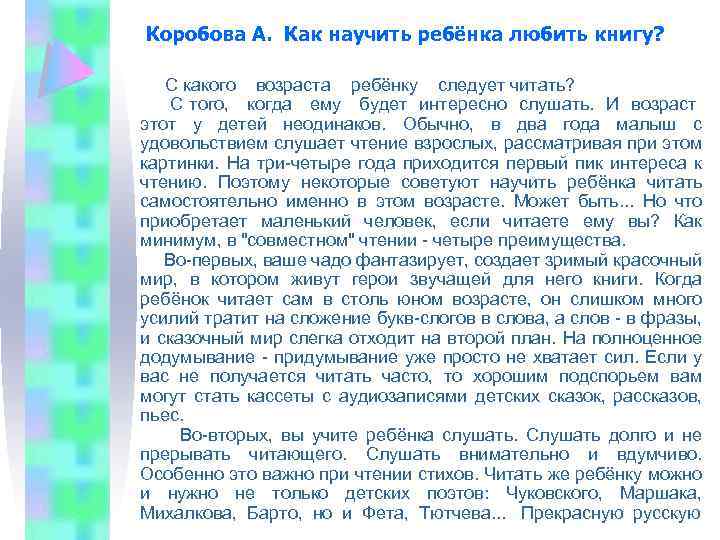 Коробова А. Как научить ребёнка любить книгу?

С какого возраста ребёнку следует читать?
С того, когда ему будет интересно слушать. И возраст этот у детей неодинаков. Обычно, в два года малыш с удовольствием слушает чтение взрослых, рассматривая при этом картинки. На три-четыре года приходится первый пик интереса к чтению. Поэтому некоторые советуют научить ребёнка читать самостоятельно именно в этом возрасте. Может быть... Но что приобретает маленький человек, если читаете ему вы? Как минимум, в "совместном" чтении - четыре преимущества.

Во-первых, ваше чадо фантазирует, создает зримый красочный мир, в котором живут герои звучащей для него книги. Когда ребёнок читает сам в столь юном возрасте, он слишком много усилий тратит на сложение букв-слогов в слова, а слов - в фразы, и сказочный мир слегка отходит на второй план. На полноценное додумывание - придумывание уже просто не хватает сил. Если у вас не получается читать часто, то хорошим подспорьем вам могут стать кассеты с аудиозаписями детских сказок, рассказов, пьес.

Во-вторых, вы учите ребёнка слушать. Слушать долго и не прерывать читающего. Слушать внимательно и вдумчиво. Особенно это важно при чтении стихов. Читать же ребёнку можно и нужно не только детских поэтов: Чуковского, Маршака, Михалкова, Барто, но и Фета, Тютчева... Прекрасную русскую